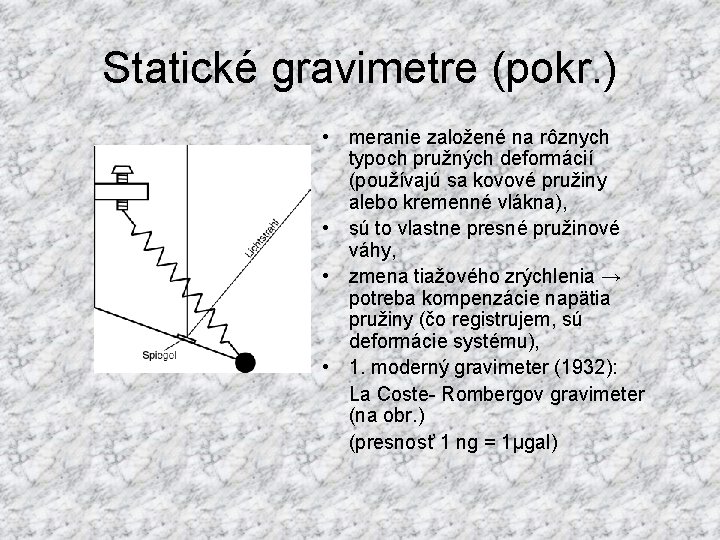 Statické gravimetre (pokr.)

Lichtstrahl

Spiegel

• meranie založené na rôznych typoch pružných deformácií (používajú sa kovové pružiny alebo kremenné vlákna),
• sú to vlastne presné pružinové váhy,
• zmena tiažového zrýchlenia → potreba kompenzácie napätia pružiny (čo registrujem, sú deformácie systému),
• 1. moderný gravimeter (1932):
La Coste- Rombergov gravimeter (na obr.)
(presnosť 1 ng = 1μgal)